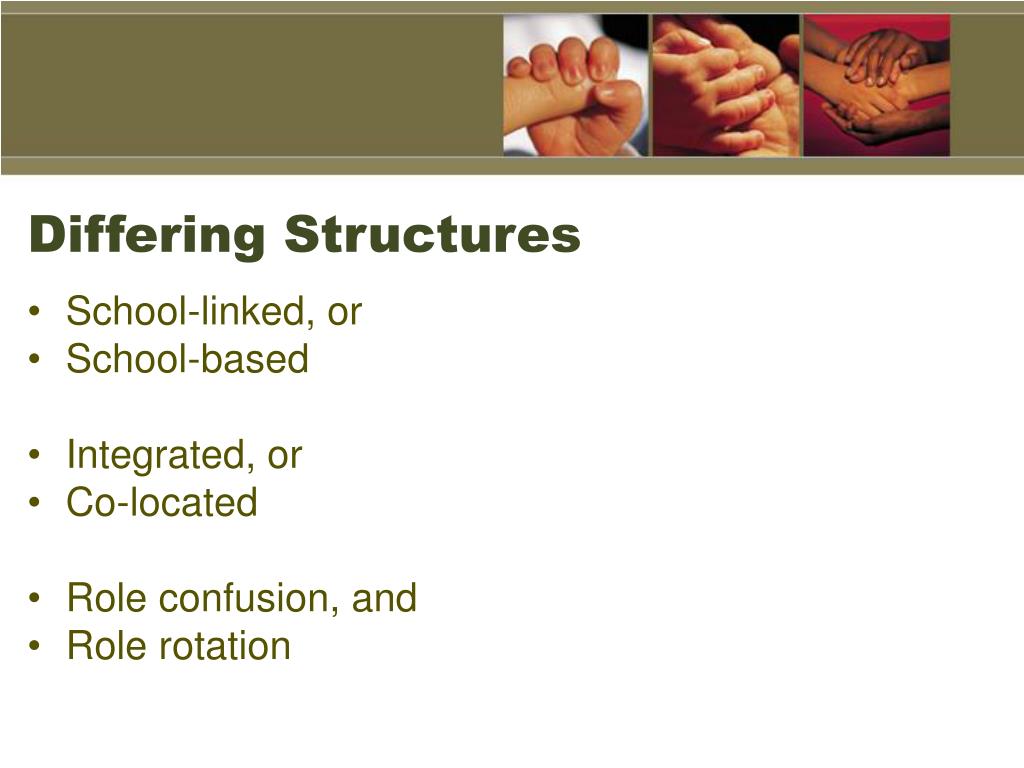 Differing Structures

• School-linked, or
• School-based

• Integrated, or
• Co-located

• Role confusion, and
• Role rotation